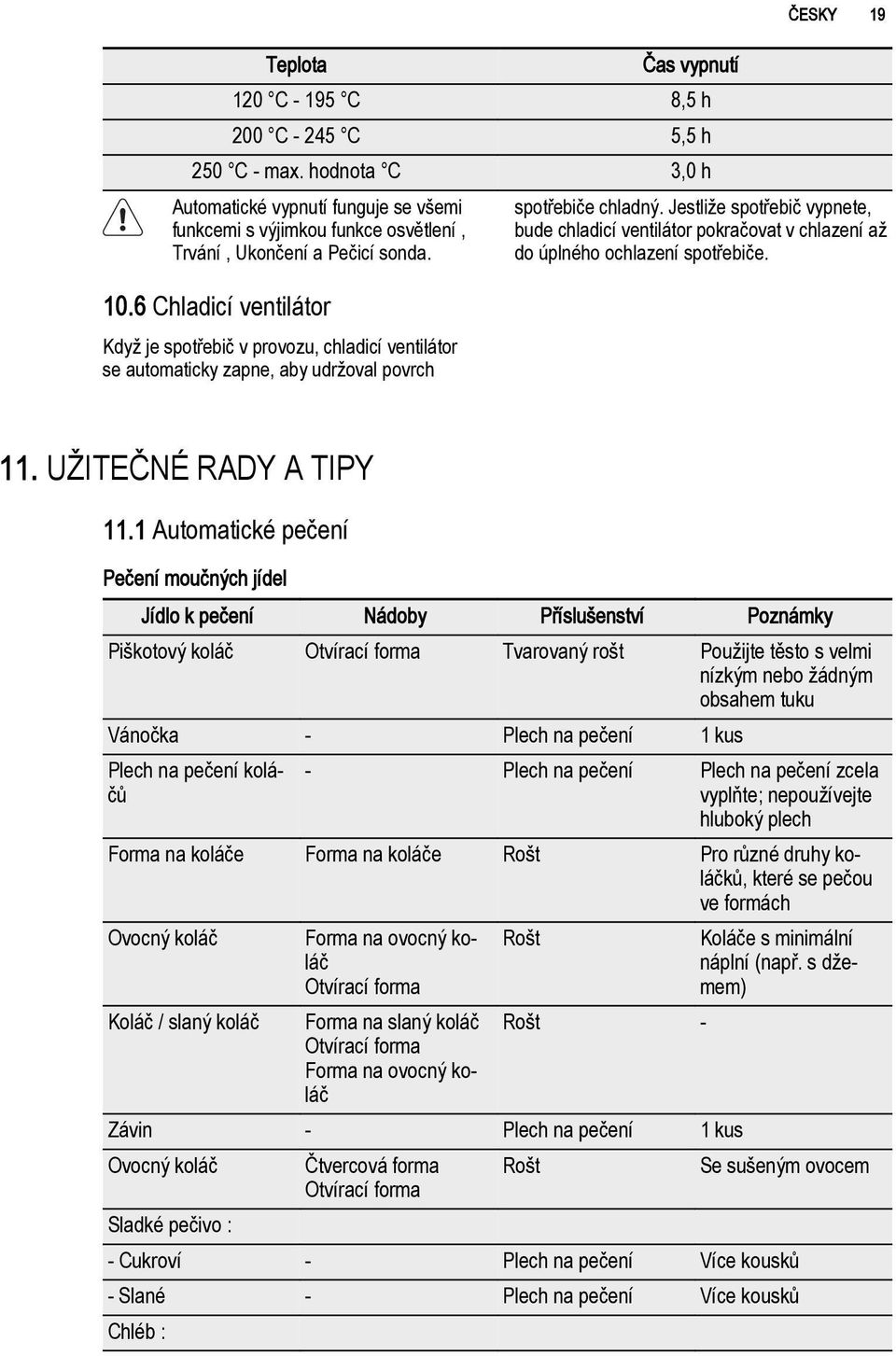 ČESKY 19

| Teplota | Čas vypnutí |
|---|---|
| 120 °C - 195 °C | 8,5 h |
| 200 °C - 245 °C | 5,5 h |
| 250 °C - max. hodnota °C | 3,0 h |

Automatické vypnutí funguje se všemi funkcemi s výjimkou funkce osvětlení , Trvání , Ukončení a Pečicí sonda.

10.6 Chladicí ventilátor

Když je spotřebič v provozu, chladicí ventilátor se automaticky zapne, aby udržoval povrch spotřebiče chladný. Jestliže spotřebič vypnete, bude chladicí ventilátor pokračovat v chlazení až do úplného ochlazení spotřebiče.

11. UŽITEČNÉ RADY A TIPY

11.1 Automatické pečení

Pečení moučných jídel

| Jídlo k pečení | Nádoby | Příslušenství | Poznámky |
|---|---|---|---|
| Piškotový koláč | Otvírací forma | Tvarovaný rošt | Použijte těsto s velmi nízkým nebo žádným obsahem tuku |
| Vánočka | - | Plech na pečení | 1 kus |
| Plech na pečení koláčů | - | Plech na pečení | Plech na pečení zcela vyplňte; nepoužívejte hluboký plech |
| Forma na koláče | Forma na koláče | Rošt | Pro různé druhy koláčků, které se pečou ve formách |
| Ovocný koláč | Forma na ovocný koláč Otvírací forma | Rošt | Koláče s minimální náplní (např. s džemem) |
| Koláč / slaný koláč | Forma na slaný koláč Otvírací forma Forma na ovocný koláč | Rošt | - |
| Závin | - | Plech na pečení | 1 kus |
| Ovocný koláč | Čtvercová forma Otvírací forma | Rošt | Se sušeným ovocem |
| Sladké pečivo : | | | |
| - Cukroví | - | Plech na pečení | Více kousků |
| - Slané | - | Plech na pečení | Více kousků |
| Chléb : | | | |